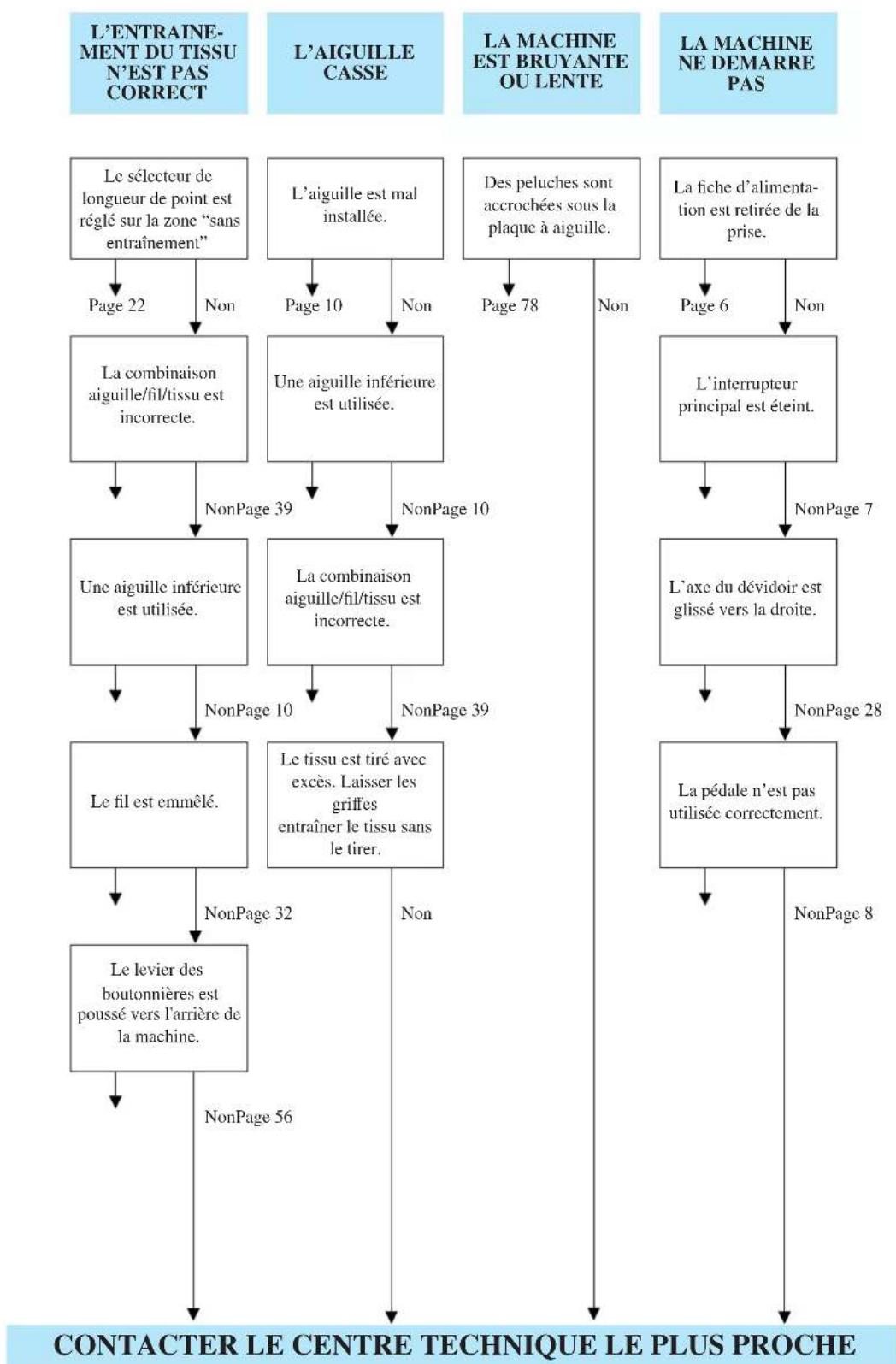 L'ENTRAINEMENT DU TISSU N'EST PAS CORRECT

Le sélecteur de longueur de point est réglé sur la zone "sans entraînement"

Page 22

Non

La combinaison aiguille/fil/tissu est incorrecte.

NonPage 39

Une aiguille inférieure est utilisée.

NonPage 10

Le fil est emmêlé.

NonPage 32

Le levier des boutonnières est poussé vers l'arrière de la machine.

NonPage 56

L'AIGUILLE CASSE

L'aiguille est mal installée.

Page 10

Non

Une aiguille inférieure est utilisée.

NonPage 10

La combinaison aiguille/fil/tissu est incorrecte.

NonPage 39

Le tissu est tiré avec excès. Laisser les griffes entraîner le tissu sans le tirer.

Non

LA MACHINE EST BRUYANTE OU LENTE

Des peluches sont accrochées sous la plaque à aiguille.

Page 78

Non

LA MACHINE NE DEMARRE PAS

La fiche d'alimentation est retirée de la prise.

Page 6

Non

L'interrupteur principal est éteint.

NonPage 7

L'axe du dévidoir est glissé vers la droite.

NonPage 28

La pédale n'est pas utilisée correctement.

NonPage 8

CONTACTER LE CENTRE TECHNIQUE LE PLUS PROCHE